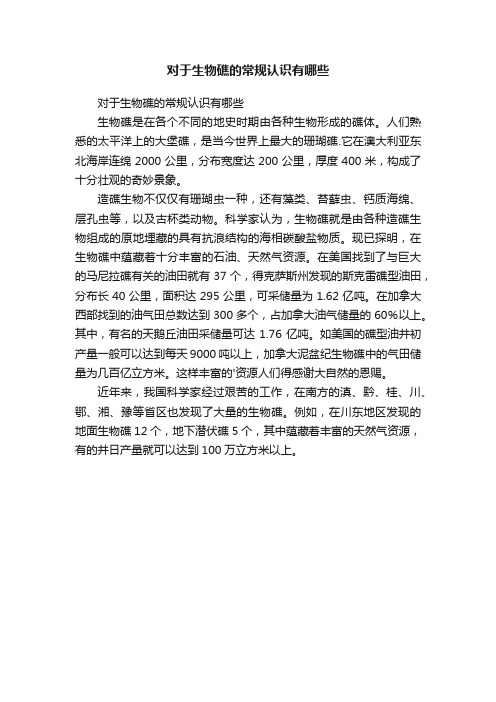 对于生物礁的常规认识有哪些

对于生物礁的常规认识有哪些

生物礁是在各个不同的地史时期由各种生物形成的礁体。人们熟悉的太平洋上的大堡礁，是当今世界上最大的珊瑚礁.它在澳大利亚东北海岸连绵 2000 公里，分布宽度达 200 公里，厚度 400 米，构成了十分壮观的奇妙景象。

造礁生物不仅仅有珊瑚虫一种，还有藻类、苔藓虫、钙质海绵、层孔虫等，以及古杯类动物。科学家认为，生物礁就是由各种造礁生物组成的原地埋藏的具有抗浪结构的海相碳酸盐物质。现已探明，在生物礁中蕴藏着十分丰富的石油、天然气资源。在美国找到了与巨大的马尼拉礁有关的油田就有 37 个，得克萨斯州发现的斯克雷礁型油田，分布长 40 公里，面积达 295 公里，可采储量为 1.62 亿吨。在加拿大西部找到的油气田总数达到 300 多个，占加拿大油气储量的 60%以上。其中，有名的天鹅丘油田采储量可达 1.76 亿吨。如美国的礁型油井初产量一般可以达到每天 9000 吨以上，加拿大泥盆纪生物礁中的气田储量为几百亿立方米。这样丰富的'资源人们得感谢大自然的恩赐。

近年来，我国科学家经过艰苦的工作，在南方的滇、黔、桂、川、鄂、湘、豫等省区也发现了大量的生物礁。例如，在川东地区发现的地面生物礁 12 个，地下潜伏礁 5 个，其中蕴藏着丰富的天然气资源，有的井日产量就可以达到 100 万立方米以上。